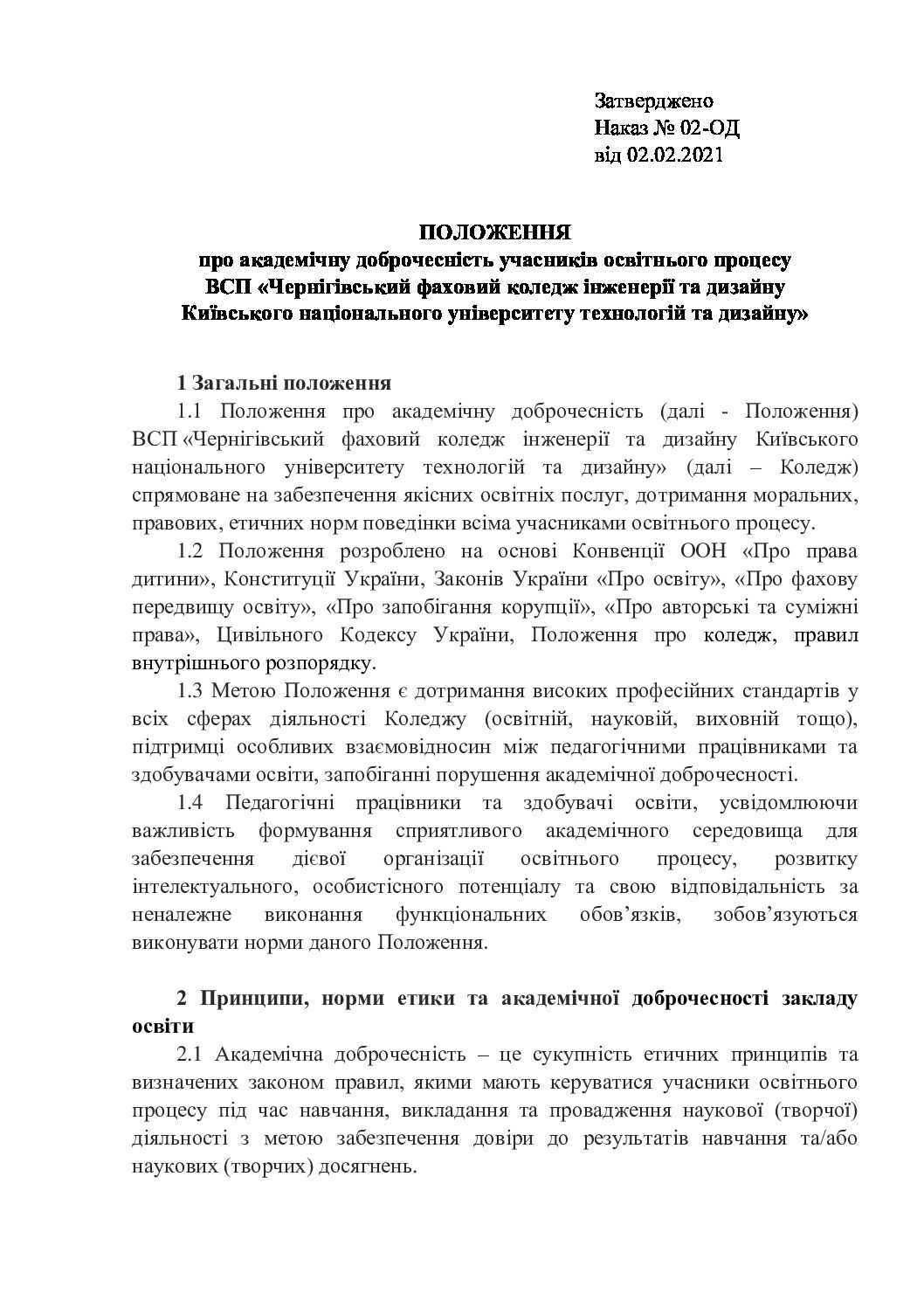 Затверджено
Наказ № 02-ОД
від 02.02.2021

ПОЛОЖЕННЯ
про академічну доброчесність учасників освітнього процесу
ВСП «Чернігівський фаховий коледж інженерії та дизайну
Київського національного університету технологій та дизайну»

1 Загальні положення

1.1 Положення про академічну доброчесність (далі - Положення) ВСП «Чернігівський фаховий коледж інженерії та дизайну Київського національного університету технологій та дизайну» (далі – Коледж) спрямоване на забезпечення якісних освітніх послуг, дотримання моральних, правових, етичних норм поведінки всіма учасниками освітнього процесу.

1.2 Положення розроблено на основі Конвенції ООН «Про права дитини», Конституції України, Законів України «Про освіту», «Про фахову передвищу освіту», «Про запобігання корупції», «Про авторські та суміжні права», Цивільного Кодексу України, Положення про коледж, правил внутрішнього розпорядку.

1.3 Метою Положення є дотримання високих професійних стандартів у всіх сферах діяльності Коледжу (освітній, науковій, виховній тощо), підтримці особливих взаємовідносин між педагогічними працівниками та здобувачами освіти, запобіганні порушення академічної доброчесності.

1.4 Педагогічні працівники та здобувачі освіти, усвідомлюючи важливість формування сприятливого академічного середовища для забезпечення дієвої організації освітнього процесу, розвитку інтелектуального, особистісного потенціалу та свою відповідальність за неналежне виконання функціональних обов’язків, зобов’язуються виконувати норми даного Положення.

2 Принципи, норми етики та академічної доброчесності закладу освіти

2.1 Академічна доброчесність – це сукупність етичних принципів та визначених законом правил, якими мають керуватися учасники освітнього процесу під час навчання, викладання та провадження наукової (творчої) діяльності з метою забезпечення довіри до результатів навчання та/або наукових (творчих) досягнень.